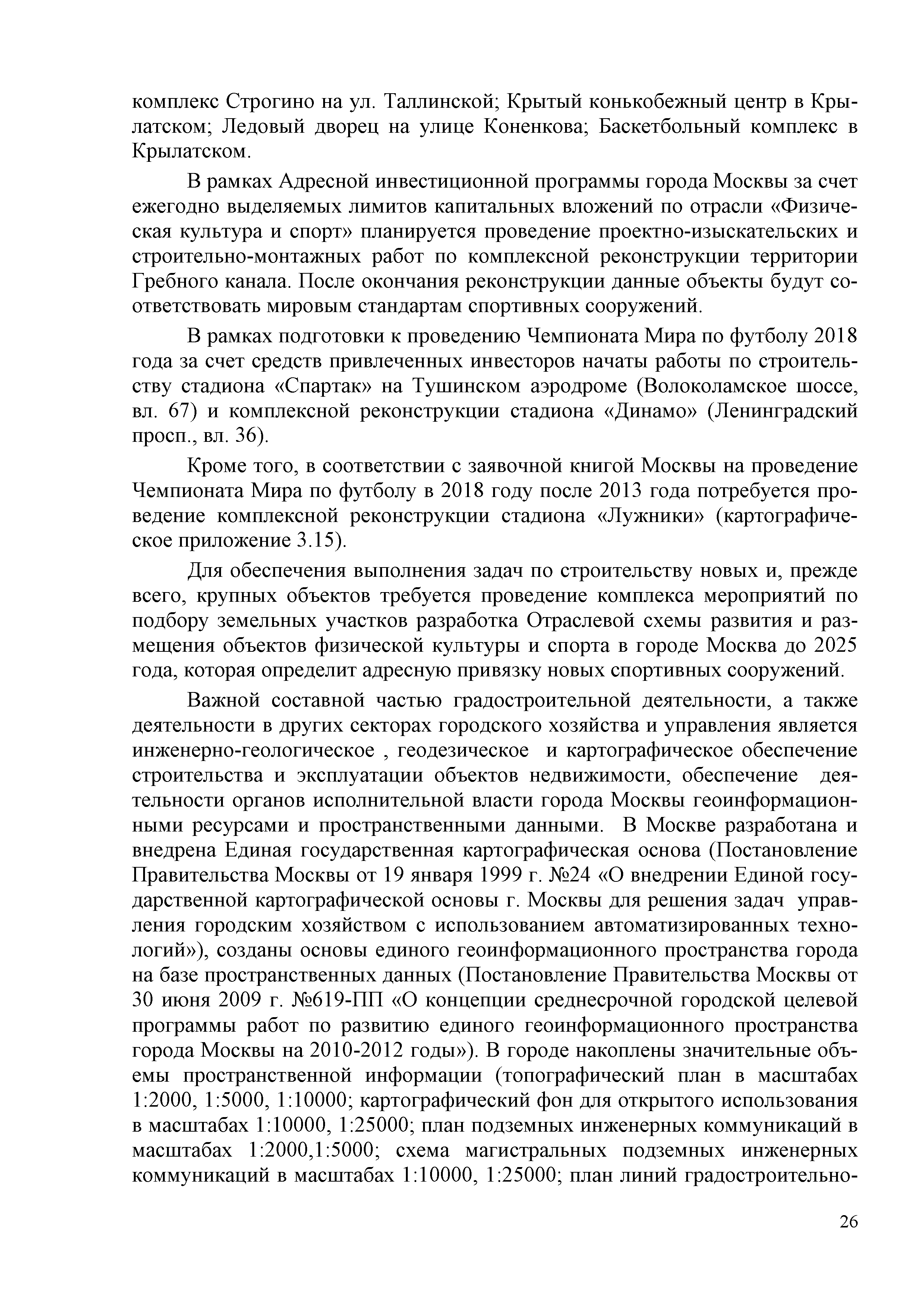 комплекс Строгино на ул. Таллинской; Крытый конькобежный центр в Крылатском; Ледовый дворец на улице Коненкова; Баскетбольный комплекс в Крылатском.

В рамках Адресной инвестиционной программы города Москвы за счет ежегодно выделяемых лимитов капитальных вложений по отрасли «Физическая культура и спорт» планируется проведение проектно-изыскательских и строительно-монтажных работ по комплексной реконструкции территории Гребного канала. После окончания реконструкции данные объекты будут соответствовать мировым стандартам спортивных сооружений.

В рамках подготовки к проведению Чемпионата Мира по футболу 2018 года за счет средств привлеченных инвесторов начаты работы по строительству стадиона «Спартак» на Тушинском аэродроме (Волоколамское шоссе, вл. 67) и комплексной реконструкции стадиона «Динамо» (Ленинградский просп., вл. 36).

Кроме того, в соответствии с заявочной книгой Москвы на проведение Чемпионата Мира по футболу в 2018 году после 2013 года потребуется проведение комплексной реконструкции стадиона «Лужники» (картографическое приложение 3.15).

Для обеспечения выполнения задач по строительству новых и, прежде всего, крупных объектов требуется проведение комплекса мероприятий по подбору земельных участков разработка Отраслевой схемы развития и размещения объектов физической культуры и спорта в городе Москва до 2025 года, которая определит адресную привязку новых спортивных сооружений.

Важной составной частью градостроительной деятельности, а также деятельности в других секторах городского хозяйства и управления является инженерно-геологическое , геодезическое и картографическое обеспечение строительства и эксплуатации объектов недвижимости, обеспечение деятельности органов исполнительной власти города Москвы геоинформационными ресурсами и пространственными данными. В Москве разработана и внедрена Единая государственная картографическая основа (Постановление Правительства Москвы от 19 января 1999 г. №24 «О внедрении Единой государственной картографической основы г. Москвы для решения задач управления городским хозяйством с использованием автоматизированных технологий»), созданы основы единого геоинформационного пространства города на базе пространственных данных (Постановление Правительства Москвы от 30 июня 2009 г. №619-ПП «О концепции среднесрочной городской целевой программы работ по развитию единого геоинформационного пространства города Москвы на 2010-2012 годы»). В городе накоплены значительные объемы пространственной информации (топографический план в масштабах 1:2000, 1:5000, 1:10000; картографический фон для открытого использования в масштабах 1:10000, 1:25000; план подземных инженерных коммуникаций в масштабах 1:2000,1:5000; схема магистральных подземных инженерных коммуникаций в масштабах 1:10000, 1:25000; план линий градостроительно-

26